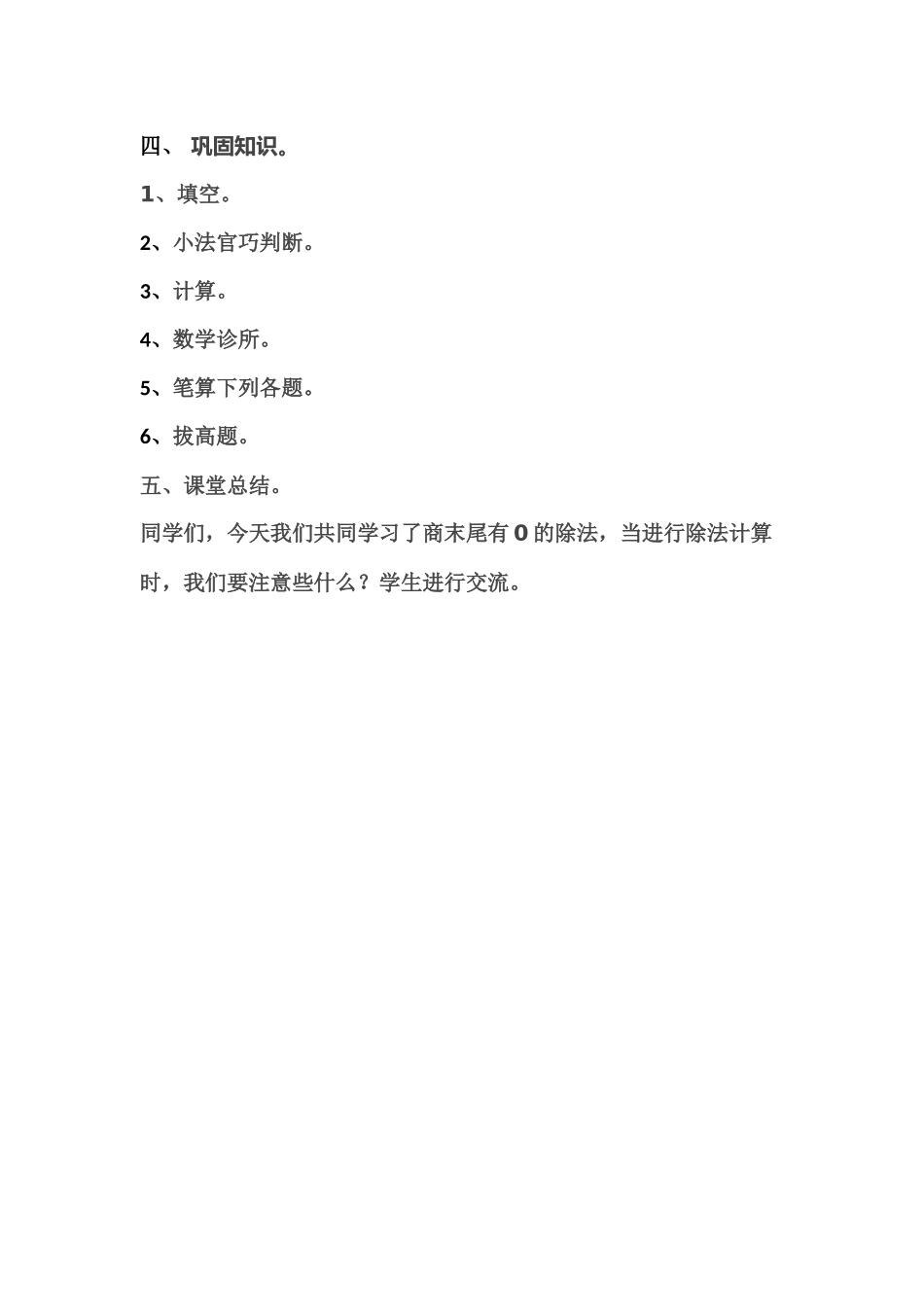 四、 巩固知识。

1、填空。

2、小法官巧判断。

3、计算。

4、数学诊所。

5、笔算下列各题。

6、拔高题。

五、课堂总结。

同学们，今天我们共同学习了商末尾有 0 的除法，当进行除法计算时，我们要注意些什么？学生进行交流。